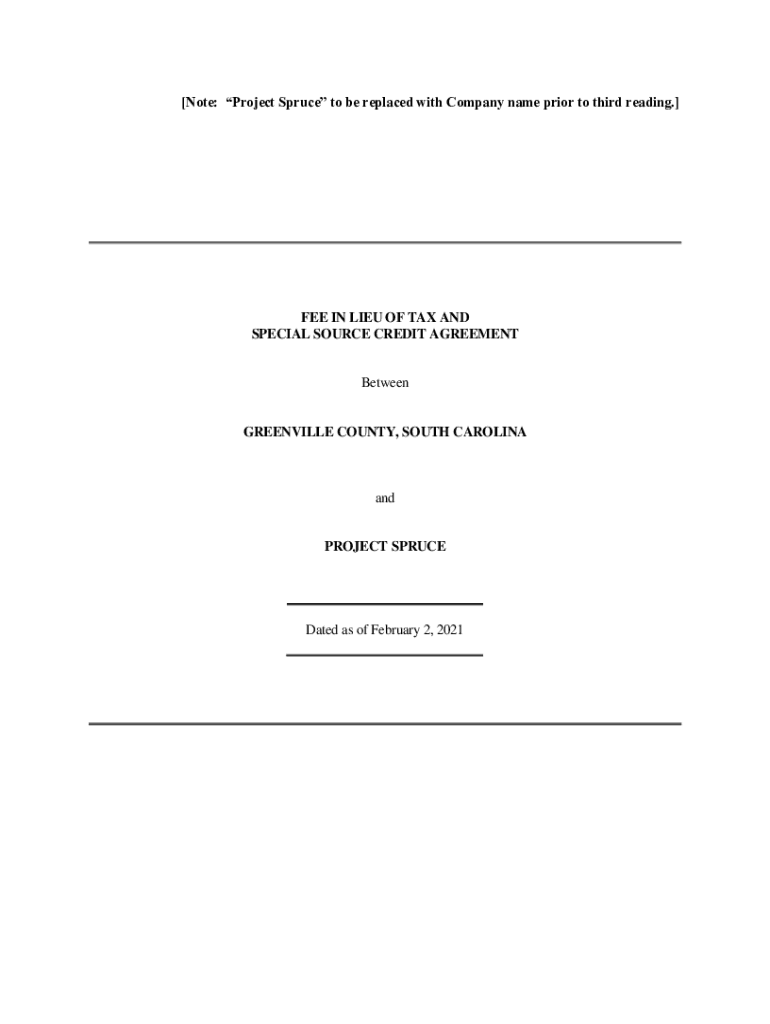 [Note: "Project Spruce" to be replaced with Company name prior to third reading.]

FEE IN LIEU OF TAX AND
SPECIAL SOURCE CREDIT AGREEMENT

Between

GREENVILLE COUNTY, SOUTH CAROLINA

and

PROJECT SPRUCE

Dated as of February 2, 2021